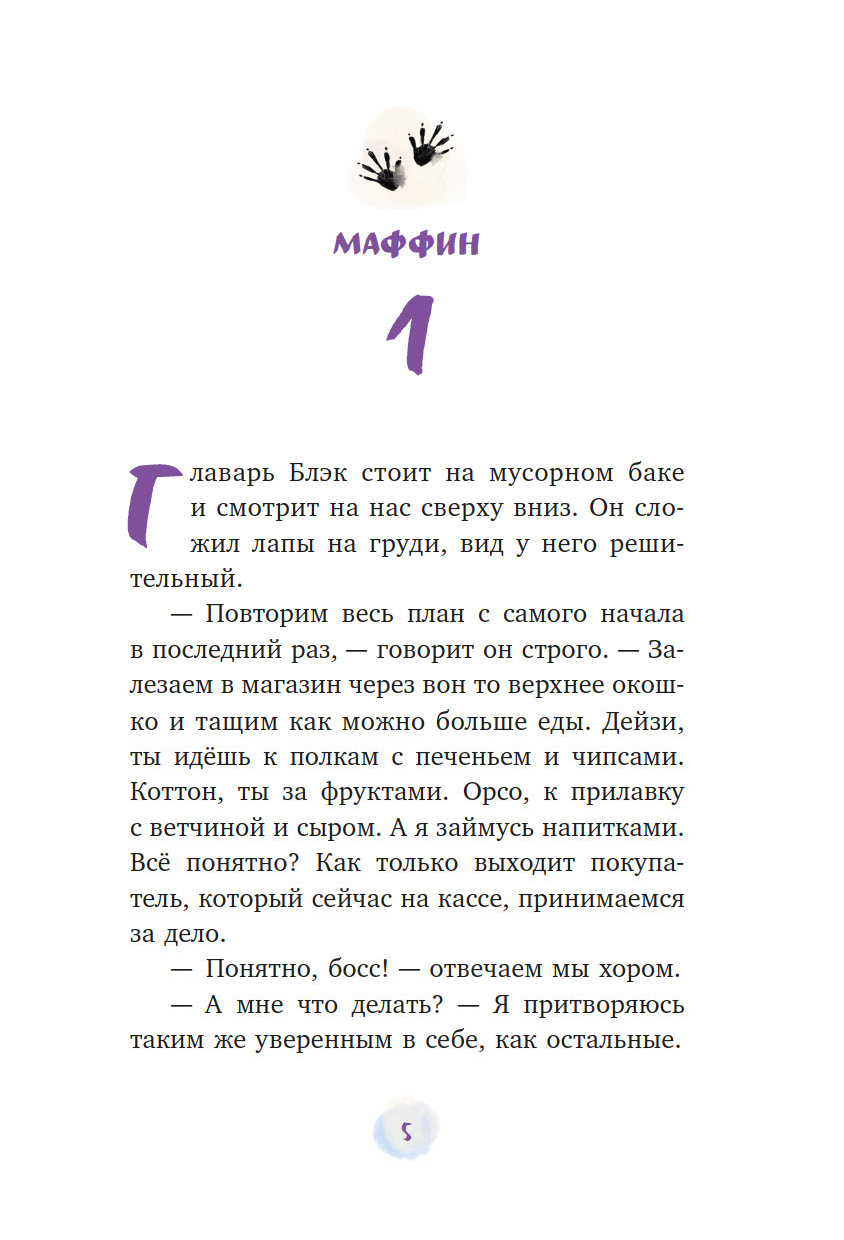 МАФФИН

1

Главарь Блэк стоит на мусорном баке и смотрит на нас сверху вниз. Он сложил лапы на груди, вид у него решительный.

— Повторим весь план с самого начала в последний раз, — говорит он строго. — Залезаем в магазин через вон то верхнее окошко и тащим как можно больше еды. Дейзи, ты идёшь к полкам с печеньем и чипсами. Коттон, ты за фруктами. Орсо, к прилавку с ветчиной и сыром. А я займусь напитками. Всё понятно? Как только выходит покупатель, который сейчас на кассе, принимаемся за дело.

— Понятно, босс! — отвечаем мы хором.

— А мне что делать? — Я притворяюсь таким же уверенным в себе, как остальные.

5